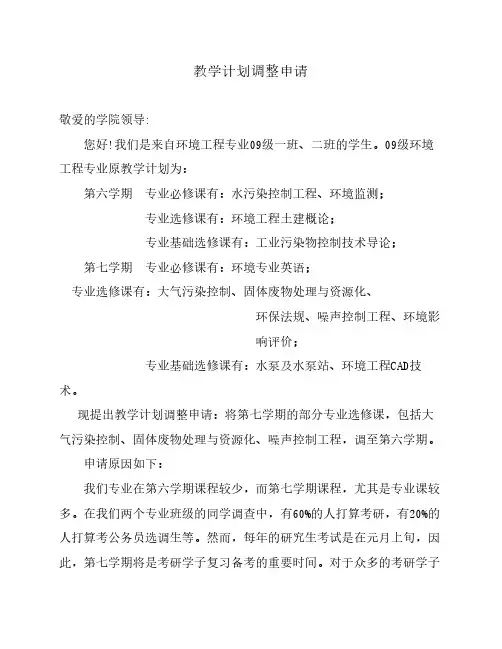 教学计划调整申请

敬爱的学院领导:

您好!我们是来自环境工程专业09级一班、二班的学生。09级环境工程专业原教学计划为:

第六学期　专业必修课有：水污染控制工程、环境监测；

专业选修课有：环境工程土建概论；

专业基础选修课有：工业污染物控制技术导论；

第七学期　专业必修课有：环境专业英语；

专业选修课有：大气污染控制、固体废物处理与资源化、环保法规、噪声控制工程、环境影响评价；

专业基础选修课有：水泵及水泵站、环境工程CAD技术。

现提出教学计划调整申请：将第七学期的部分专业选修课，包括大气污染控制、固体废物处理与资源化、噪声控制工程，调至第六学期。

申请原因如下：

我们专业在第六学期课程较少，而第七学期课程，尤其是专业课较多。在我们两个专业班级的同学调查中，有60%的人打算考研，有20%的人打算考公务员选调生等。然而，每年的研究生考试是在元月上旬，因此，第七学期将是考研学子复习备考的重要时间。对于众多的考研学子